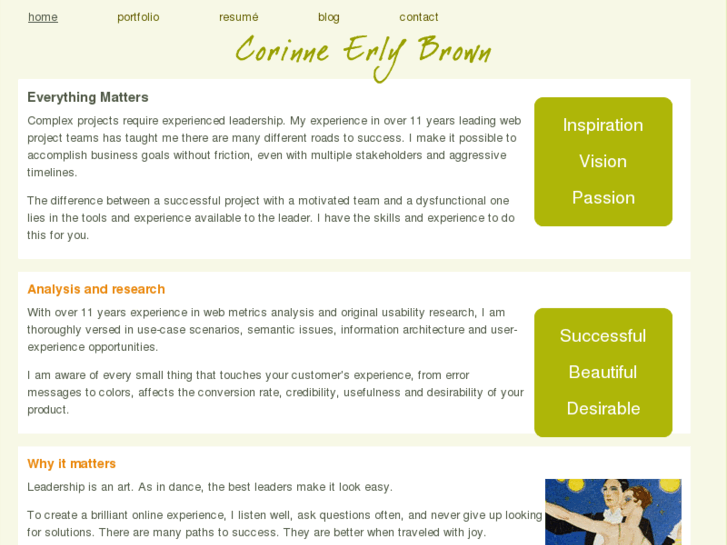 home portfolio resumé blog contact

Corinne Erly Brown

Everything Matters

Complex projects require experienced leadership. My experience in over 11 years leading web project teams has taught me there are many different roads to success. I make it possible to accomplish business goals without friction, even with multiple stakeholders and aggressive timelines.

The difference between a successful project with a motivated team and a dysfunctional one lies in the tools and experience available to the leader. I have the skills and experience to do this for you.

Inspiration

Vision

Passion

Analysis and research

With over 11 years experience in web metrics analysis and original usability research, I am thoroughly versed in use-case scenarios, semantic issues, information architecture and user-experience opportunities.

I am aware of every small thing that touches your customer's experience, from error messages to colors, affects the conversion rate, credibility, usefulness and desirability of your product.

Successful

Beautiful

Desirable

Why it matters

Leadership is an art. As in dance, the best leaders make it look easy.

To create a brilliant online experience, I listen well, ask questions often, and never give up looking for solutions. There are many paths to success. They are better when traveled with joy.